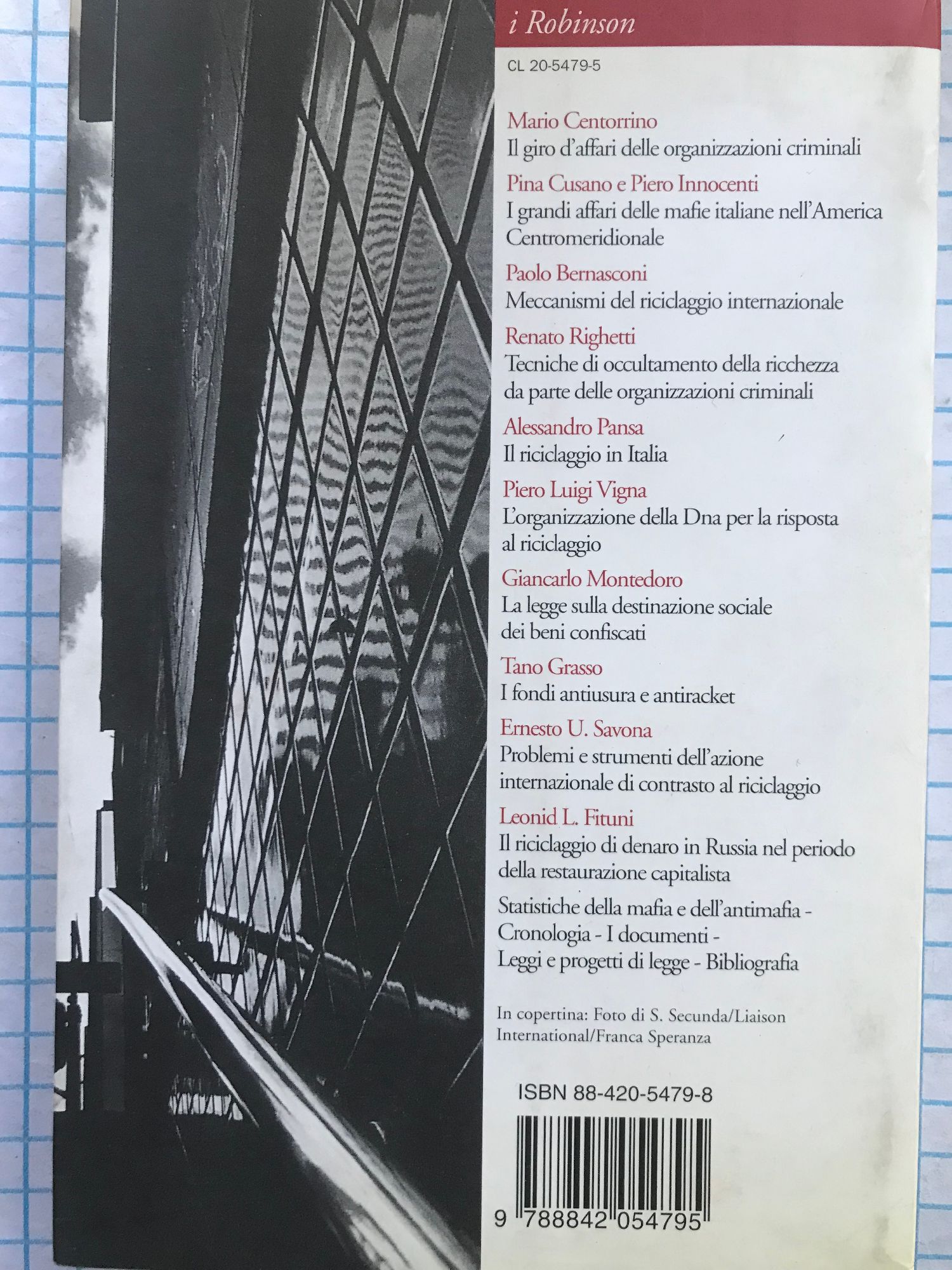 i Robinson

CL 20-5479-5

Mario Centorrino
Il giro d'affari delle organizzazioni criminali

Pina Cusano e Piero Innocenti
I grandi affari delle mafie italiane nell'America Centromeridionale

Paolo Bernasconi
Meccanismi del riciclaggio internazionale

Renato Righetti
Tecniche di occultamento della ricchezza da parte delle organizzazioni criminali

Alessandro Pansa
Il riciclaggio in Italia

Piero Luigi Vigna
L'organizzazione della Dna per la risposta al riciclaggio

Giancarlo Montedoro
La legge sulla destinazione sociale dei beni confiscati

Tano Grasso
I fondi antiusura e antiracket

Ernesto U. Savona
Problemi e strumenti dell'azione internazionale di contrasto al riciclaggio

Leonid L. Fituni
Il riciclaggio di denaro in Russia nel periodo della restaurazione capitalista

Statistiche della mafia e dell'antimafia - Cronologia - I documenti - Leggi e progetti di legge - Bibliografia

In copertina: Foto di S. Secunda/Liaison International/Franca Speranza

ISBN 88-420-5479-8

9 788842 054795